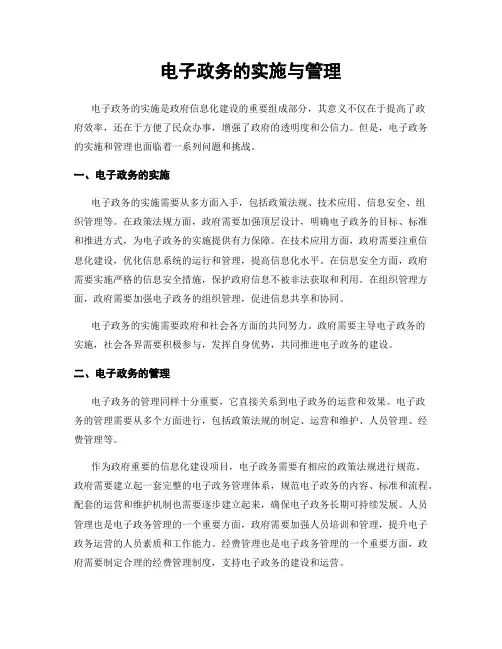 电子政务的实施与管理

电子政务的实施是政府信息化建设的重要组成部分，其意义不仅在于提高了政府效率，还在于方便了民众办事，增强了政府的透明度和公信力。但是，电子政务的实施和管理也面临着一系列问题和挑战。

一、电子政务的实施

电子政务的实施需要从多方面入手，包括政策法规、技术应用、信息安全、组织管理等。在政策法规方面，政府需要加强顶层设计，明确电子政务的目标、标准和推进方式，为电子政务的实施提供有力保障。在技术应用方面，政府需要注重信息化建设，优化信息系统的运行和管理，提高信息化水平。在信息安全方面，政府需要实施严格的信息安全措施，保护政府信息不被非法获取和利用。在组织管理方面，政府需要加强电子政务的组织管理，促进信息共享和协同。

电子政务的实施需要政府和社会各方面的共同努力。政府需要主导电子政务的实施，社会各界需要积极参与，发挥自身优势，共同推进电子政务的建设。

二、电子政务的管理

电子政务的管理同样十分重要，它直接关系到电子政务的运营和效果。电子政务的管理需要从多个方面进行，包括政策法规的制定、运营和维护、人员管理、经费管理等。

作为政府重要的信息化建设项目，电子政务需要有相应的政策法规进行规范。政府需要建立起一套完整的电子政务管理体系，规范电子政务的内容、标准和流程。配套的运营和维护机制也需要逐步建立起来，确保电子政务长期可持续发展。人员管理也是电子政务管理的一个重要方面，政府需要加强人员培训和管理，提升电子政务运营的人员素质和工作能力。经费管理也是电子政务管理的一个重要方面，政府需要制定合理的经费管理制度，支持电子政务的建设和运营。